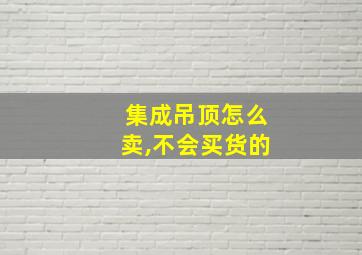 集成吊顶怎么卖,不会买货的